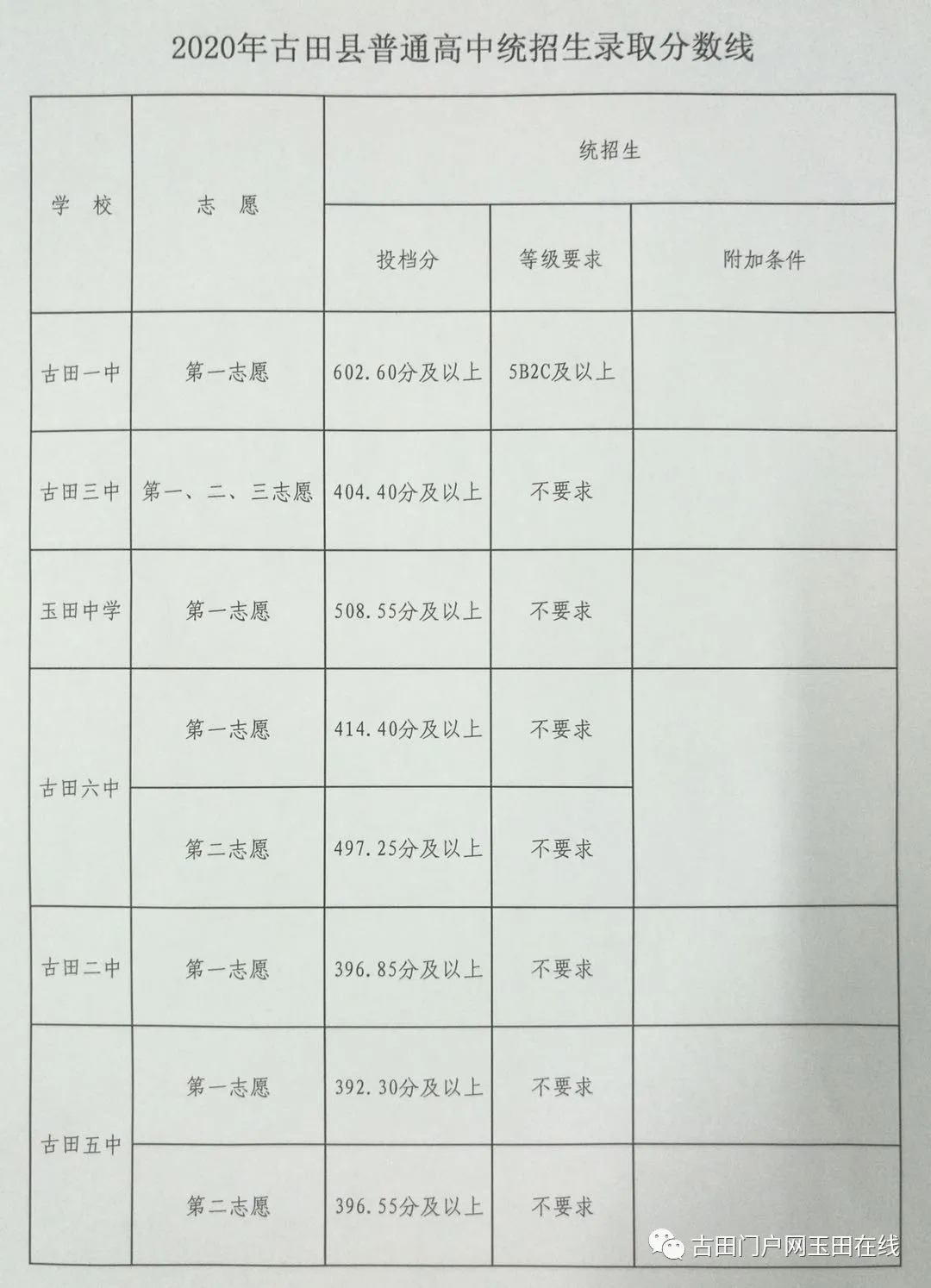 2020年古田县普通高中统招生录取分数线

| 学 校 | 志 愿 | 统招生 | | |
|---|---|---|---|---|
| | | 投档分 | 等级要求 | 附加条件 |
| 古田一中 | 第一志愿 | 602.60分及以上 | 5B2C及以上 | |
| 古田三中 | 第一、二、三志愿 | 404.40分及以上 | 不要求 | |
| 玉田中学 | 第一志愿 | 508.55分及以上 | 不要求 | |
| 古田六中 | 第一志愿 | 414.40分及以上 | 不要求 | |
| | 第二志愿 | 497.25分及以上 | 不要求 | |
| 古田二中 | 第一志愿 | 396.85分及以上 | 不要求 | |
| 古田五中 | 第一志愿 | 392.30分及以上 | 不要求 | |
| | 第二志愿 | 396.55分及以上 | 不要求 | |

古田门户网玉田在线